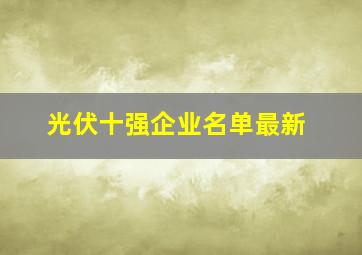 光伏十强企业名单最新